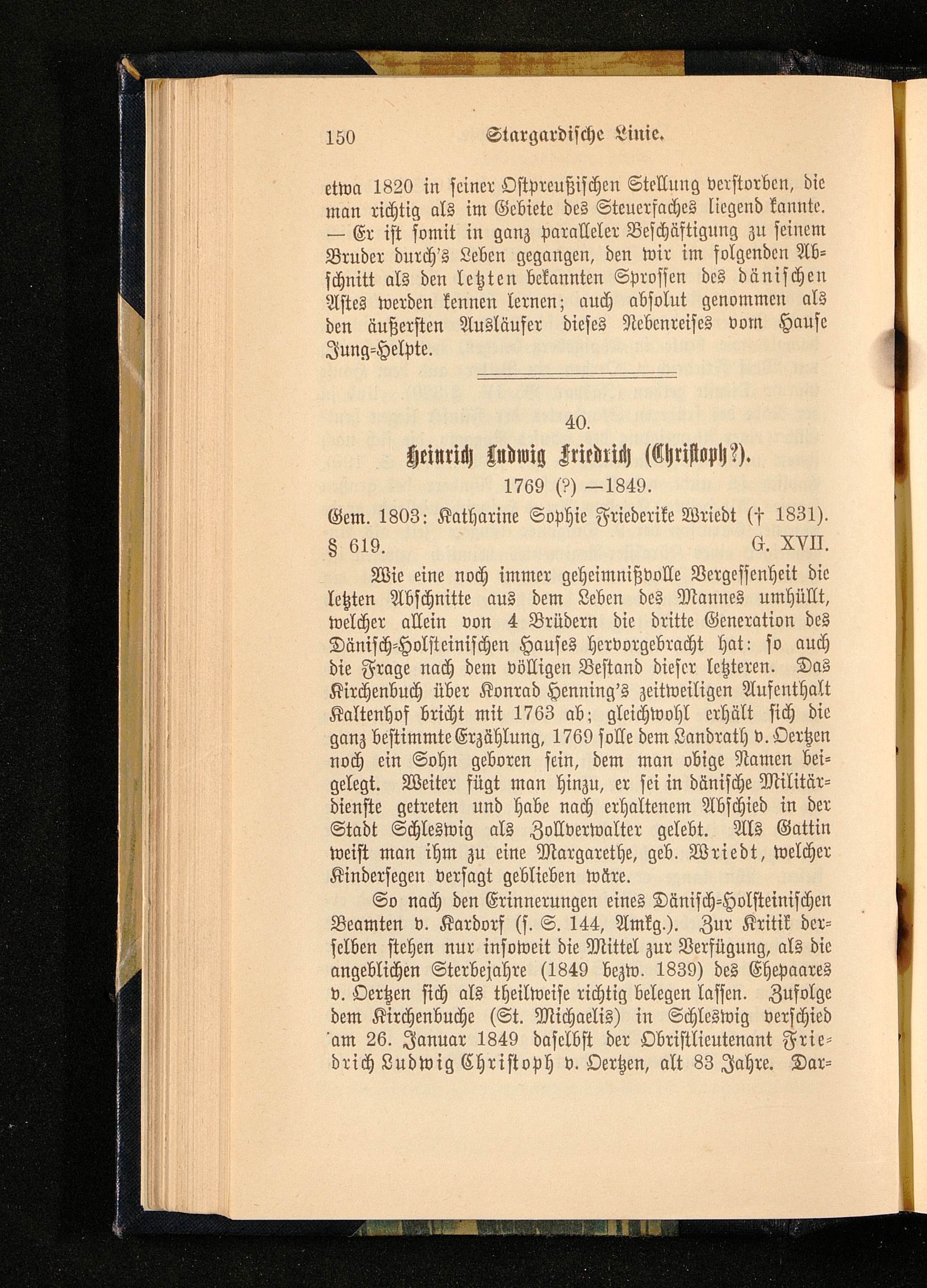 150 Stargardische Linie.

etwa 1820 in seiner Ostpreußischen Stellung verstorben, die man richtig als im Gebiete des Steuerfaches liegend kannte. — Er ist somit in ganz paralleler Beschäftigung zu seinem Bruder durch's Leben gegangen, den wir im folgenden Abschnitt als den letzten bekannten Sprossen des dänischen Astes werden kennen lernen; auch absolut genommen als den äußersten Ausläufer dieses Nebenreises vom Hause Jung-Helpte.

40.

Heinrich Ludwig Friedrich (Christoph?).

1769 (?) —1849.

Gem. 1803: Katharine Sophie Friederike Wriedt († 1831).

§ 619. G. XVII.

Wie eine noch immer geheimnißvolle Vergessenheit die letzten Abschnitte aus dem Leben des Mannes umhüllt, welcher allein von 4 Brüdern die dritte Generation des Dänisch-Holsteinischen Hauses hervorgebracht hat: so auch die Frage nach dem völligen Bestand dieser letzteren. Das Kirchenbuch über Konrad Henning's zeitweiligen Aufenthalt Kaltenhof bricht mit 1763 ab; gleichwohl erhält sich die ganz bestimmte Erzählung, 1769 solle dem Landrath v. Oertzen noch ein Sohn geboren sein, dem man obige Namen beigelegt. Weiter fügt man hinzu, er sei in dänische Militärdienste getreten und habe nach erhaltenem Abschied in der Stadt Schleswig als Zollverwalter gelebt. Als Gattin weist man ihm zu eine Margarethe, geb. Wriedt, welcher Kindersegen versagt geblieben wäre.

So nach den Erinnerungen eines Dänisch-Holsteinischen Beamten v. Kardorf (s. S. 144, Amkg.). Zur Kritik derselben stehen nur insoweit die Mittel zur Verfügung, als die angeblichen Sterbejahre (1849 bezw. 1839) des Ehepaares v. Oertzen sich als theilweise richtig belegen lassen. Zufolge dem Kirchenbuche (St. Michaelis) in Schleswig verschied am 26. Januar 1849 daselbst der Obristlieutenant Friedrich Ludwig Christoph v. Oertzen, alt 83 Jahre. Dar-